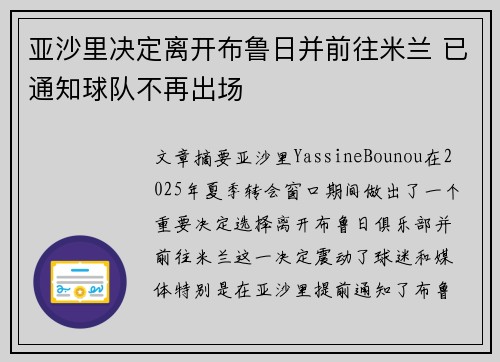 亚沙里决定离开布鲁日并前往米兰 已通知球队不再出场

文章摘要亚沙里YassineBounou在2025年夏季转会窗口期间做出了一个重要决定选择离开布鲁日俱乐部并前往米兰这一决定震动了球迷和媒体特别是在亚沙里提前通知了布鲁